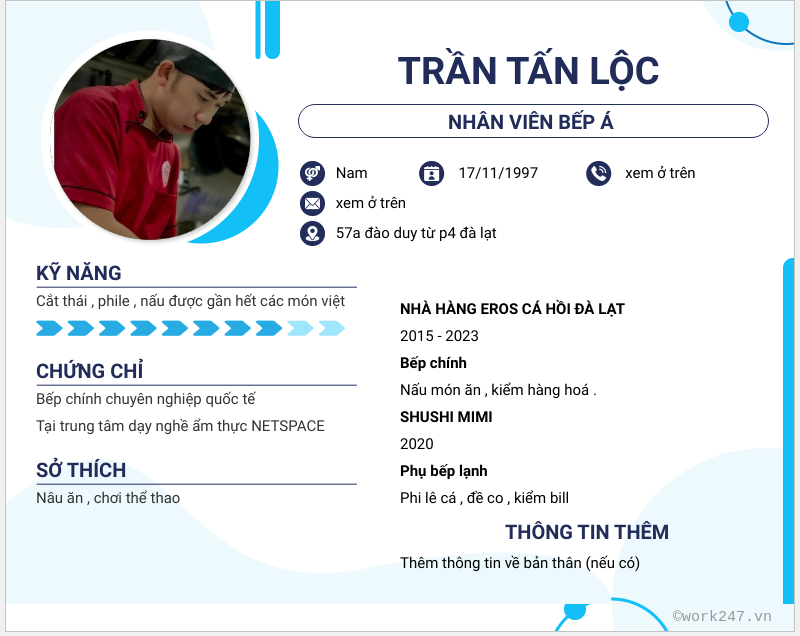 TRẦN TẤN LỘC

NHÂN VIÊN BẾP Á

Nam

17/11/1997

xem ở trên

xem ở trên

57a đào duy từ p4 đà lạt

KỸ NĂNG

Cắt thái , phile , nấu được gần hết các món việt

CHỨNG CHỈ

Bếp chính chuyên nghiệp quốc tế

Tại trung tâm dạy nghề ẩm thực NETSPACE

SỞ THÍCH

Nâu ăn , chơi thể thao

NHÀ HÀNG EROS CÁ HỒI ĐÀ LẠT

2015 - 2023

Bếp chính

Nấu món ăn , kiểm hàng hoá .

SHUSHI MIMI

2020

Phụ bếp lạnh

Phi lê cá , đề co , kiểm bill

THÔNG TIN THÊM

Thêm thông tin về bản thân (nếu có)

©work247.vn